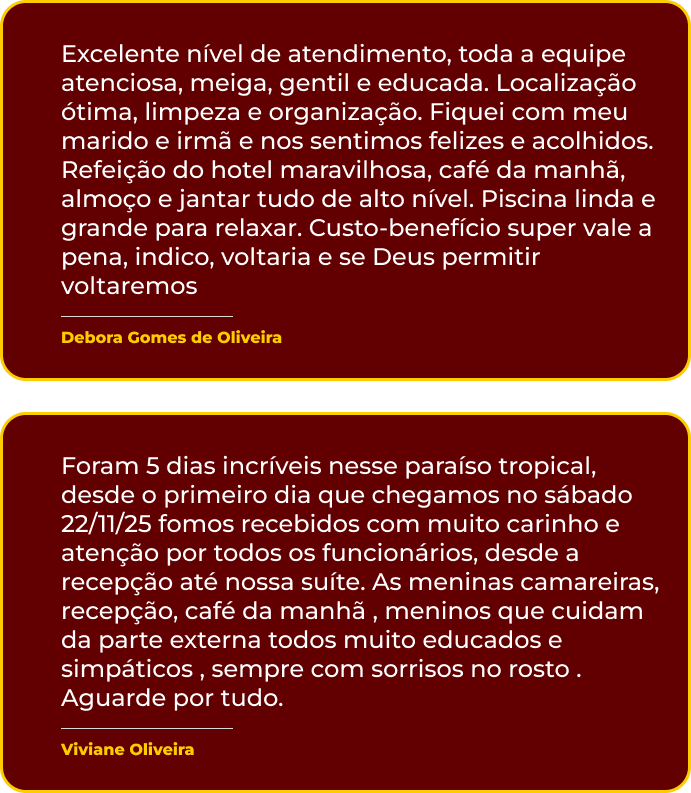 Excelente nível de atendimento, toda a equipe atenciosa, meiga, gentil e educada. Localização ótima, limpeza e organização. Fiquei com meu marido e irmã e nos sentimos felizes e acolhidos. Refeição do hotel maravilhosa, café da manhã, almoço e jantar tudo de alto nível. Piscina linda e grande para relaxar. Custo-benefício super vale a pena, indico, voltaria e se Deus permitir voltaremos

Debora Gomes de Oliveira

Foram 5 dias incríveis nesse paraíso tropical, desde o primeiro dia que chegamos no sábado 22/11/25 fomos recebidos com muito carinho e atenção por todos os funcionários, desde a recepção até nossa suíte. As meninas camareiras, recepção, café da manhã , meninos que cuidam da parte externa todos muito educados e simpáticos , sempre com sorrisos no rosto . Aguarde por tudo.

Viviane Oliveira